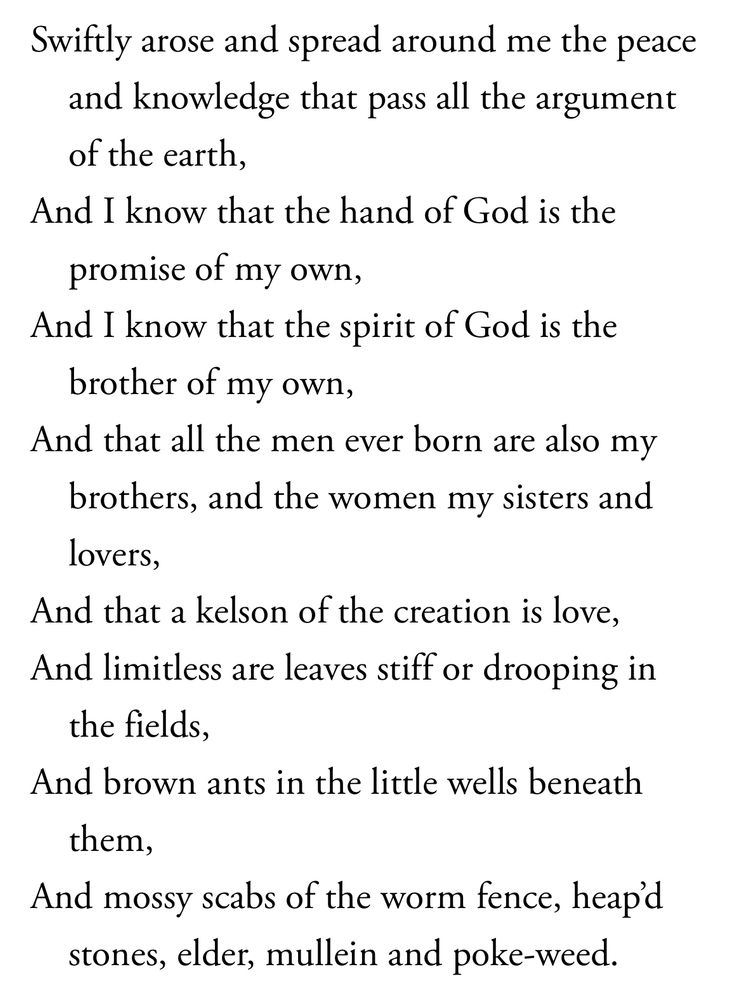 Swiftly arose and spread around me the peace and knowledge that pass all the argument of the earth,
And I know that the hand of God is the promise of my own,
And I know that the spirit of God is the brother of my own,
And that all the men ever born are also my brothers, and the women my sisters and lovers,
And that a kelson of the creation is love,
And limitless are leaves stiff or drooping in the fields,
And brown ants in the little wells beneath them,
And mossy scabs of the worm fence, heap'd stones, elder, mullein and poke-weed.